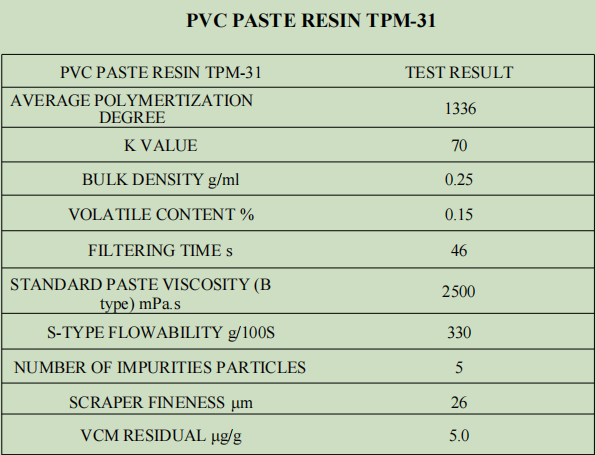 PVC PASTE RESIN TPM-31

| PVC PASTE RESIN TPM-31 | TEST RESULT |
|---|---|
| AVERAGE POLYMERTIZATION DEGREE | 1336 |
| K VALUE | 70 |
| BULK DENSITY g/ml | 0.25 |
| VOLATILE CONTENT % | 0.15 |
| FILTERING TIME s | 46 |
| STANDARD PASTE VISCOSITY (B type) mPa.s | 2500 |
| S-TYPE FLOWABILITY g/100S | 330 |
| NUMBER OF IMPURITIES PARTICLES | 5 |
| SCRAPER FINENESS μm | 26 |
| VCM RESIDUAL μg/g | 5.0 |